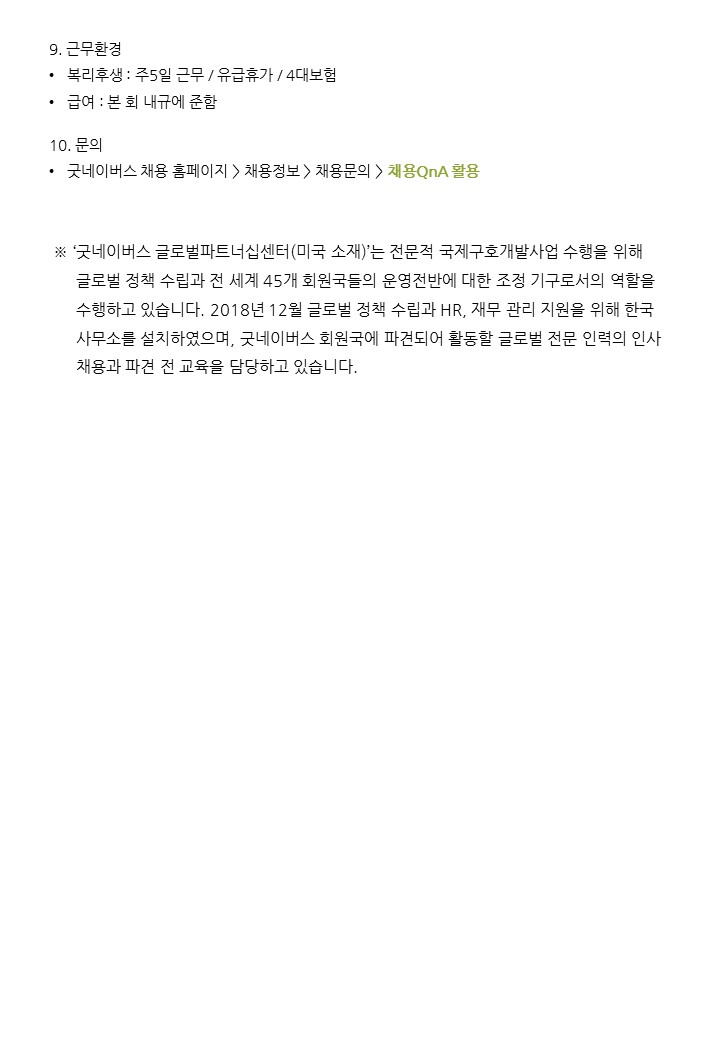 9. 근무환경
• 복리후생 : 주5일 근무 / 유급휴가 / 4대보험
• 급여 : 본 회 내규에 준함

10. 문의
• 굿네이버스 채용 홈페이지 > 채용정보 > 채용문의 > 채용QnA 활용

※ '굿네이버스 글로벌파트너십센터(미국 소재)'는 전문적 국제구호개발사업 수행을 위해 글로벌 정책 수립과 전 세계 45개 회원국들의 운영전반에 대한 조정 기구로서의 역할을 수행하고 있습니다. 2018년 12월 글로벌 정책 수립과 HR, 재무 관리 지원을 위해 한국 사무소를 설치하였으며, 굿네이버스 회원국에 파견되어 활동할 글로벌 전문 인력의 인사 채용과 파견 전 교육을 담당하고 있습니다.